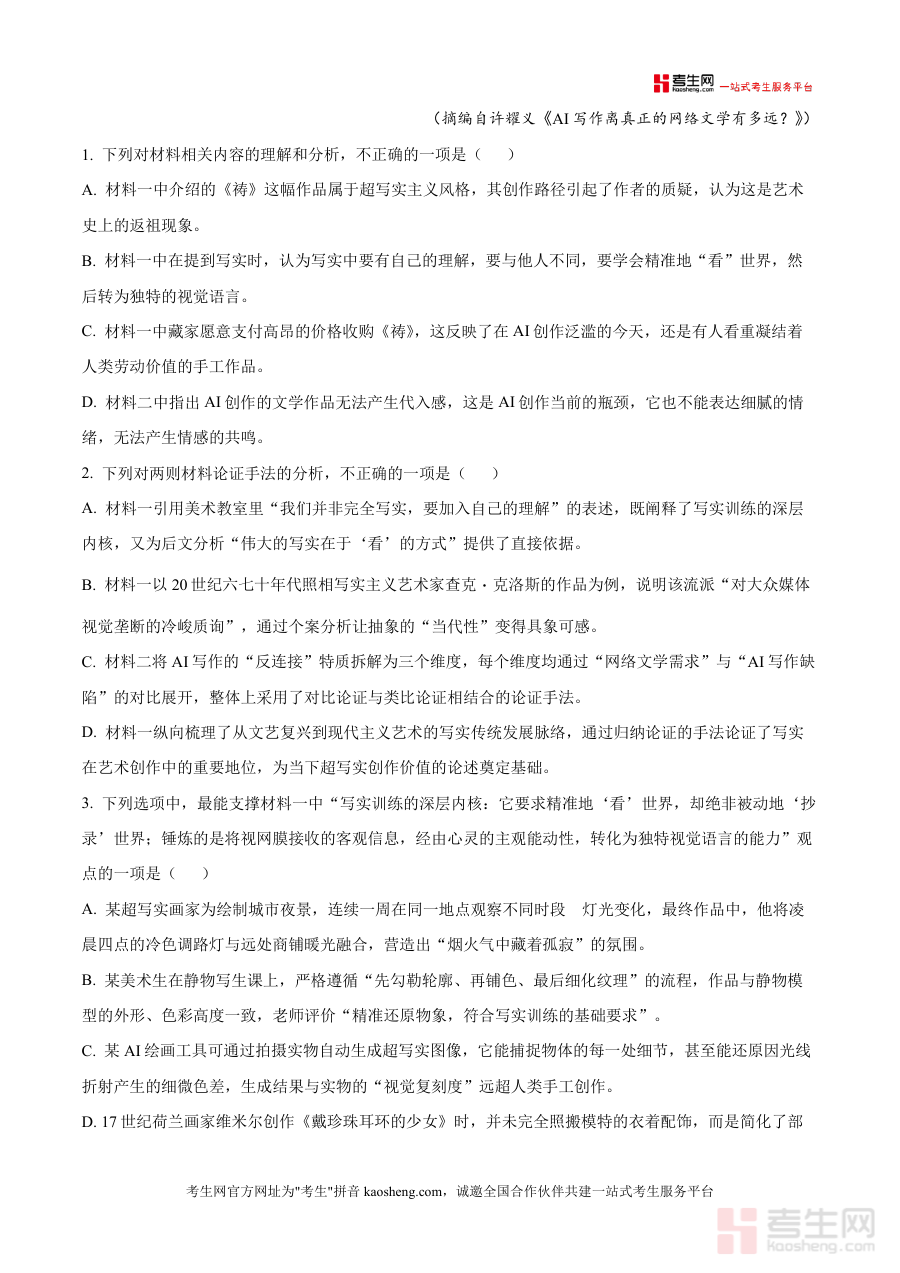 考生网 kaosheng.com 一站式考生服务平台

（摘编自许耀义《AI 写作离真正的网络文学有多远？》）

1. 下列对材料相关内容的理解和分析，不正确的一项是（　　）

A. 材料一中介绍的《祷》这幅作品属于超写实主义风格，其创作路径引起了作者的质疑，认为这是艺术史上的返祖现象。

B. 材料一中在提到写实时，认为写实中要有自己的理解，要与他人不同，要学会精准地“看”世界，然后转为独特的视觉语言。

C. 材料一中藏家愿意支付高昂的价格收购《祷》，这反映了在 AI 创作泛滥的今天，还是有人看重凝结着人类劳动价值的手工作品。

D. 材料二中指出 AI 创作的文学作品无法产生代入感，这是 AI 创作当前的瓶颈，它也不能表达细腻的情绪，无法产生情感的共鸣。

2. 下列对两则材料论证手法的分析，不正确的一项是（　　）

A. 材料一引用美术教室里“我们并非完全写实，要加入自己的理解”的表述，既阐释了写实训练的深层内核，又为后文分析“伟大的写实在于‘看’的方式”提供了直接依据。

B. 材料一以 20 世纪六七十年代照相写实主义艺术家查克·克洛斯的作品为例，说明该流派“对大众媒体视觉垄断的冷峻质询”，通过个案分析让抽象的“当代性”变得具象可感。

C. 材料二将 AI 写作的“反连接”特质拆解为三个维度，每个维度均通过“网络文学需求”与“AI 写作缺陷”的对比展开，整体上采用了对比论证与类比论证相结合的论证手法。

D. 材料一纵向梳理了从文艺复兴到现代主义艺术的写实传统发展脉络，通过归纳论证的手法论证了写实在艺术创作中的重要地位，为当下超写实创作价值的论述奠定基础。

3. 下列选项中，最能支撑材料一中“写实训练的深层内核：它要求精准地‘看’世界，却绝非被动地‘抄录’世界；锤炼的是将视网膜接收的客观信息，经由心灵的主观能动性，转化为独特视觉语言的能力”观点的一项是（　　）

A. 某超写实画家为绘制城市夜景，连续一周在同一地点观察不同时段　灯光变化，最终作品中，他将凌晨四点的冷色调路灯与远处商铺暖光融合，营造出“烟火气中藏着孤寂”的氛围。

B. 某美术生在静物写生课上，严格遵循“先勾勒轮廓、再铺色、最后细化纹理”的流程，作品与静物模型的外形、色彩高度一致，老师评价“精准还原物象，符合写实训练的基础要求”。

C. 某 AI 绘画工具可通过拍摄实物自动生成超写实图像，它能捕捉物体的每一处细节，甚至能还原因光线折射产生的细微色差，生成结果与实物的“视觉复刻度”远超人类手工创作。

D. 17 世纪荷兰画家维米尔创作《戴珍珠耳环的少女》时，并未完全照搬模特的衣着配饰，而是简化了部

考生网官方网址为"考生"拼音 kaosheng.com，诚邀全国合作伙伴共建一站式考生服务平台

考生网 kaosheng.com